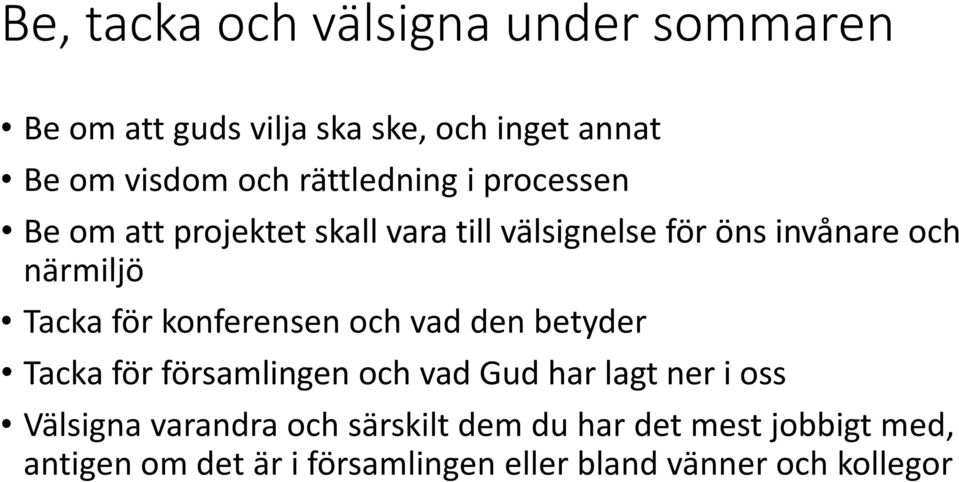 Be, tacka och välsigna under sommaren

• Be om att guds vilja ska ske, och inget annat
• Be om visdom och rättledning i processen
• Be om att projektet skall vara till välsignelse för öns invånare och närmiljö
• Tacka för konferensen och vad den betyder
• Tacka för församlingen och vad Gud har lagt ner i oss
• Välsigna varandra och särskilt dem du har det mest jobbigt med, antigen om det är i församlingen eller bland vänner och kollegor